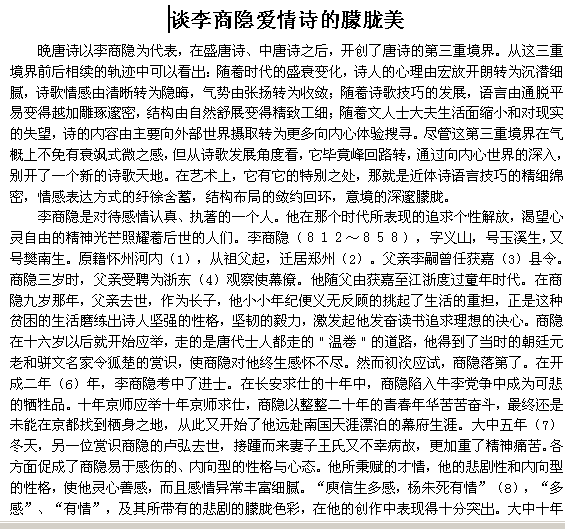 谈李商隐爱情诗的朦胧美

晚唐诗以李商隐为代表，在盛唐诗、中唐诗之后，开创了唐诗的第三重境界。从这三重境界前后相续的轨迹中可以看出：随着时代的盛衰变化，诗人的心理由宏放开朗转为沉潜细腻，诗歌情感由清晰转为隐晦，气势由张扬转为收敛；随着诗歌技巧的发展，语言由通脱平易变得越加雕琢邃密，结构由自然舒展变得精致工细；随着文人士大夫生活面缩小和对现实的失望，诗的内容由主要向外部世界摄取转为更多向内心体验搜寻。尽管这第三重境界在气概上不免有衰飒式微之感，但从诗歌发展角度看，它毕竟峰回路转，通过向内心世界的深入，别开了一个新的诗歌天地。在艺术上，它有它的特别之处，那就是近体诗语言技巧的精细绵密，情感表达方式的纡徐含蓄，结构布局的敛约回环，意境的深邃朦胧。

李商隐是对待感情认真、执著的一个人。他在那个时代所表现的追求个性解放，渴望心灵自由的精神光芒照耀着后世的人们。李商隐（８１２～８５８），字义山，号玉溪生，又号樊南生。原籍怀州河内（1），从祖父起，迁居郑州（2）。父亲李嗣曾任获嘉（3）县令。商隐三岁时，父亲受聘为浙东（4）观察使幕僚。他随父由获嘉至江浙度过童年时代。在商隐九岁那年，父亲去世，作为长子，他小小年纪便义无反顾的挑起了生活的重担，正是这种贫困的生活磨练出诗人坚强的性格，坚韧的毅力，激发起他发奋读书追求理想的决心。商隐在十六岁以后就开始应举，走的是唐代士人都走的＂温卷＂的道路，他得到了当时的朝廷元老和骈文名家令狐楚的赏识，使商隐对他终生感怀不尽。然而初次应试，商隐落第了。在开成二年（6）年，李商隐考中了进士。在长安求仕的十年中，商隐陷入牛李党争中成为可悲的牺牲品。十年京师应举十年京师求仕，商隐以整整二十年的青春年华苦苦奋斗，最终还是未能在京都找到栖身之地，从此又开始了他远赴南国天涯漂泊的幕府生涯。大中五年（7）冬天，另一位赏识商隐的卢弘去世，接踵而来妻子王氏又不幸病故，更加重了精神痛苦。各方面促成了商隐易于感伤的、内向型的性格与心态。他所秉赋的才情，他的悲剧性和内向型的性格，使他灵心善感，而且感情异常丰富细腻。“庾信生多感，杨朱死有情”（8），“多感”、“有情”，及其所带有的悲剧的朦胧色彩，在他的创作中表现得十分突出。大中十年